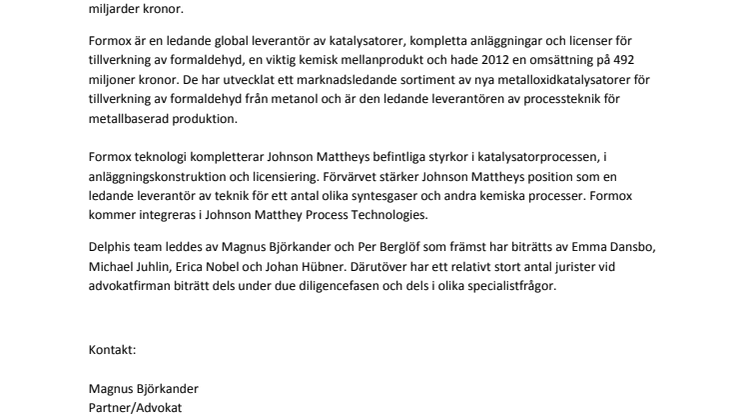 miljarder kronor.

Formox är en ledande global leverantör av katalysatorer, kompletta anläggningar och licenser för tillverkning av formaldehyd, en viktig kemisk mellanprodukt och hade 2012 en omsättning på 492 miljoner kronor. De har utvecklat ett marknadsledande sortiment av nya metalloxidkatalysatorer för tillverkning av formaldehyd från metanol och är den ledande leverantören av processteknik för metallbaserad produktion.

Formox teknologi kompletterar Johnson Mattheys befintliga styrkor i katalysatorprocessen, i anläggningskonstruktion och licensiering. Förvärvet stärker Johnson Mattheys position som en ledande leverantör av teknik för ett antal olika syntesgaser och andra kemiska processer. Formox kommer integreras i Johnson Matthey Process Technologies.

Delphis team leddes av Magnus Björkander och Per Berglöf som främst har biträtts av Emma Dansbo, Michael Juhlin, Erica Nobel och Johan Hübner. Därutöver har ett relativt stort antal jurister vid advokatfirman biträtt dels under due diligencefasen och dels i olika specialistfrågor.

Kontakt:

Magnus Björkander
Partner/Advokat